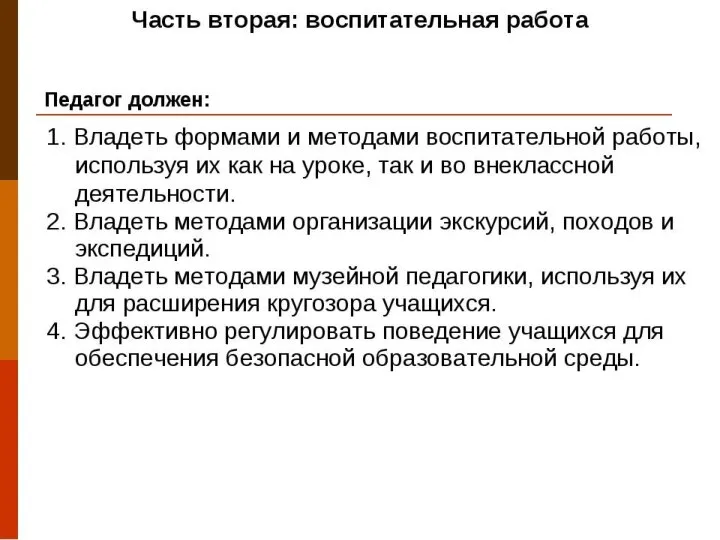 Часть вторая: воспитательная работа

Педагог должен:

1. Владеть формами и методами воспитательной работы, используя их как на уроке, так и во внеклассной деятельности.
2. Владеть методами организации экскурсий, походов и экспедиций.
3. Владеть методами музейной педагогики, используя их для расширения кругозора учащихся.
4. Эффективно регулировать поведение учащихся для обеспечения безопасной образовательной среды.